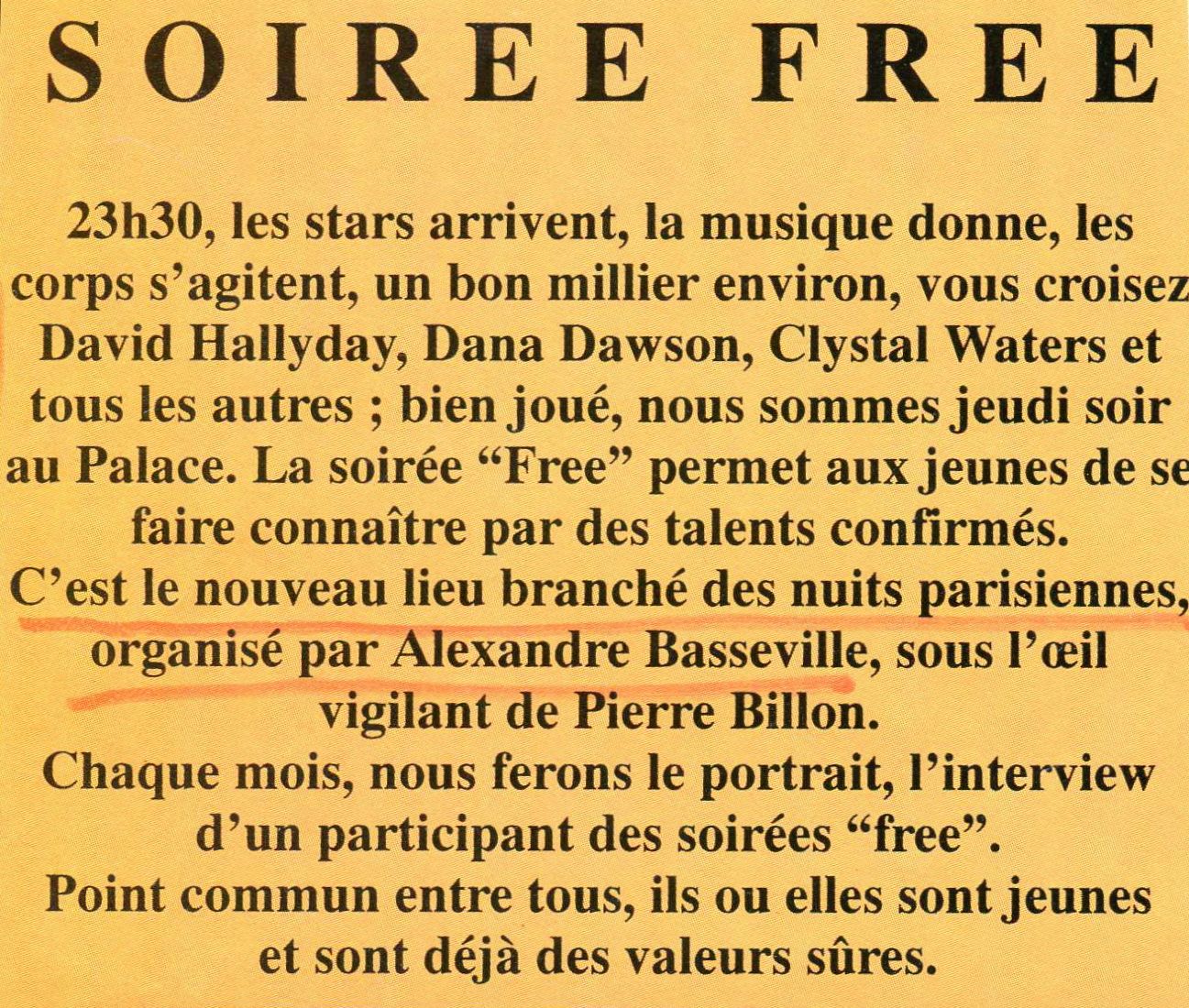 SOIREE FREE

23h30, les stars arrivent, la musique donne, les corps s'agitent, un bon millier environ, vous croisez David Hallyday, Dana Dawson, Clystal Waters et tous les autres ; bien joué, nous sommes jeudi soir au Palace. La soirée "Free" permet aux jeunes de se faire connaître par des talents confirmés.

C'est le nouveau lieu branché des nuits parisiennes, organisé par Alexandre Basseville, sous l'œil vigilant de Pierre Billon.

Chaque mois, nous ferons le portrait, l'interview d'un participant des soirées "free".

Point commun entre tous, ils ou elles sont jeunes et sont déjà des valeurs sûres.